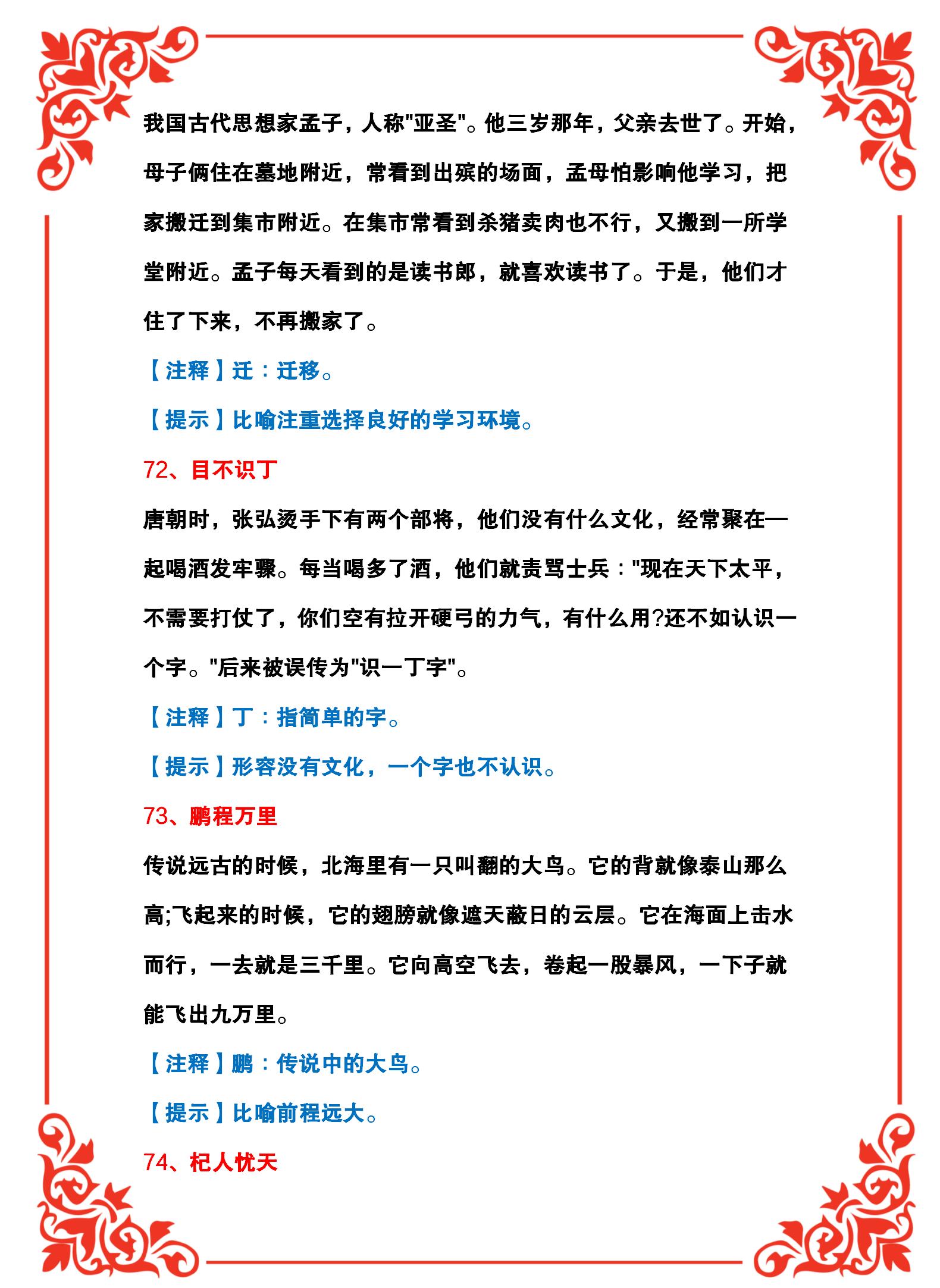 我国古代思想家孟子，人称"亚圣"。他三岁那年，父亲去世了。开始，母子俩住在墓地附近，常看到出殡的场面，孟母怕影响他学习，把家搬迁到集市附近。在集市常看到杀猪卖肉也不行，又搬到一所学堂附近。孟子每天看到的是读书郎，就喜欢读书了。于是，他们才住了下来，不再搬家了。

【注释】迁：迁移。

【提示】比喻注重选择良好的学习环境。

72、目不识丁

唐朝时，张弘烫手下有两个部将，他们没有什么文化，经常聚在一起喝酒发牢骚。每当喝多了酒，他们就责骂士兵："现在天下太平，不需要打仗了，你们空有拉开硬弓的力气，有什么用?还不如认识一个字。"后来被误传为"识一丁字"。

【注释】丁：指简单的字。

【提示】形容没有文化，一个字也不认识。

73、鹏程万里

传说远古的时候，北海里有一只叫翻的大鸟。它的背就像泰山那么高;飞起来的时候，它的翅膀就像遮天蔽日的云层。它在海面上击水而行，一去就是三千里。它向高空飞去，卷起一股暴风，一下子就能飞出九万里。

【注释】鹏：传说中的大鸟。

【提示】比喻前程远大。

74、杞人忧天